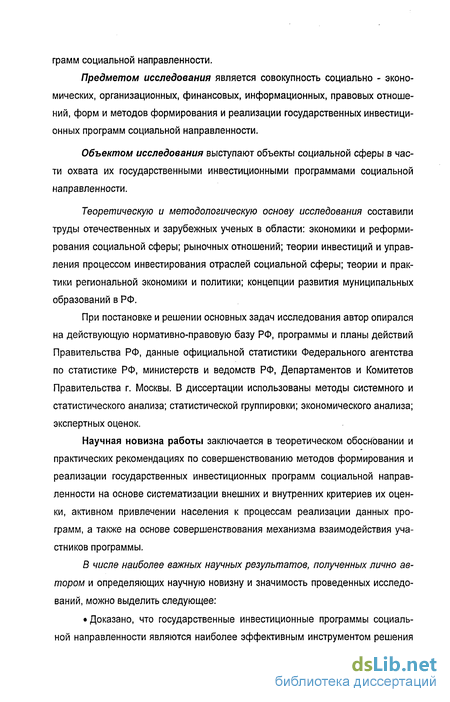 грамм социальной направленности.

Предметом исследования является совокупность социально - экономических, организационных, финансовых, информационных, правовых отношений, форм и методов формирования и реализации государственных инвестиционных программ социальной направленности.

Объектом исследования выступают объекты социальной сферы в части охвата их государственными инвестиционными программами социальной направленности.

Теоретическую и методологическую основу исследования составили труды отечественных и зарубежных ученых в области: экономики и реформирования социальной сферы; рыночных отношений; теории инвестиций и управления процессом инвестирования отраслей социальной сферы; теории и практики региональной экономики и политики; концепции развития муниципальных образований в РФ.

При постановке и решении основных задач исследования автор опирался на действующую нормативно-правовую базу РФ, программы и планы действий Правительства РФ, данные официальной статистики Федерального агентства по статистике РФ, министерств и ведомств РФ, Департаментов и Комитетов Правительства г. Москвы. В диссертации использованы методы системного и статистического анализа; статистической группировки; экономического анализа; экспертных оценок.

Научная новизна работы заключается в теоретическом обосновании и практических рекомендациях по совершенствованию методов формирования и реализации государственных инвестиционных программ социальной направленности на основе систематизации внешних и внутренних критериев их оценки, активном привлечении населения к процессам реализации данных программ, а также на основе совершенствования механизма взаимодействия участников программы.

В числе наиболее важных научных результатов, полученных лично автором и определяющих научную новизну и значимость проведенных исследований, можно выделить следующее:

• Доказано, что государственные инвестиционные программы социальной направленности являются наиболее эффективным инструментом решения

dsLib.net
библиотека диссертаций